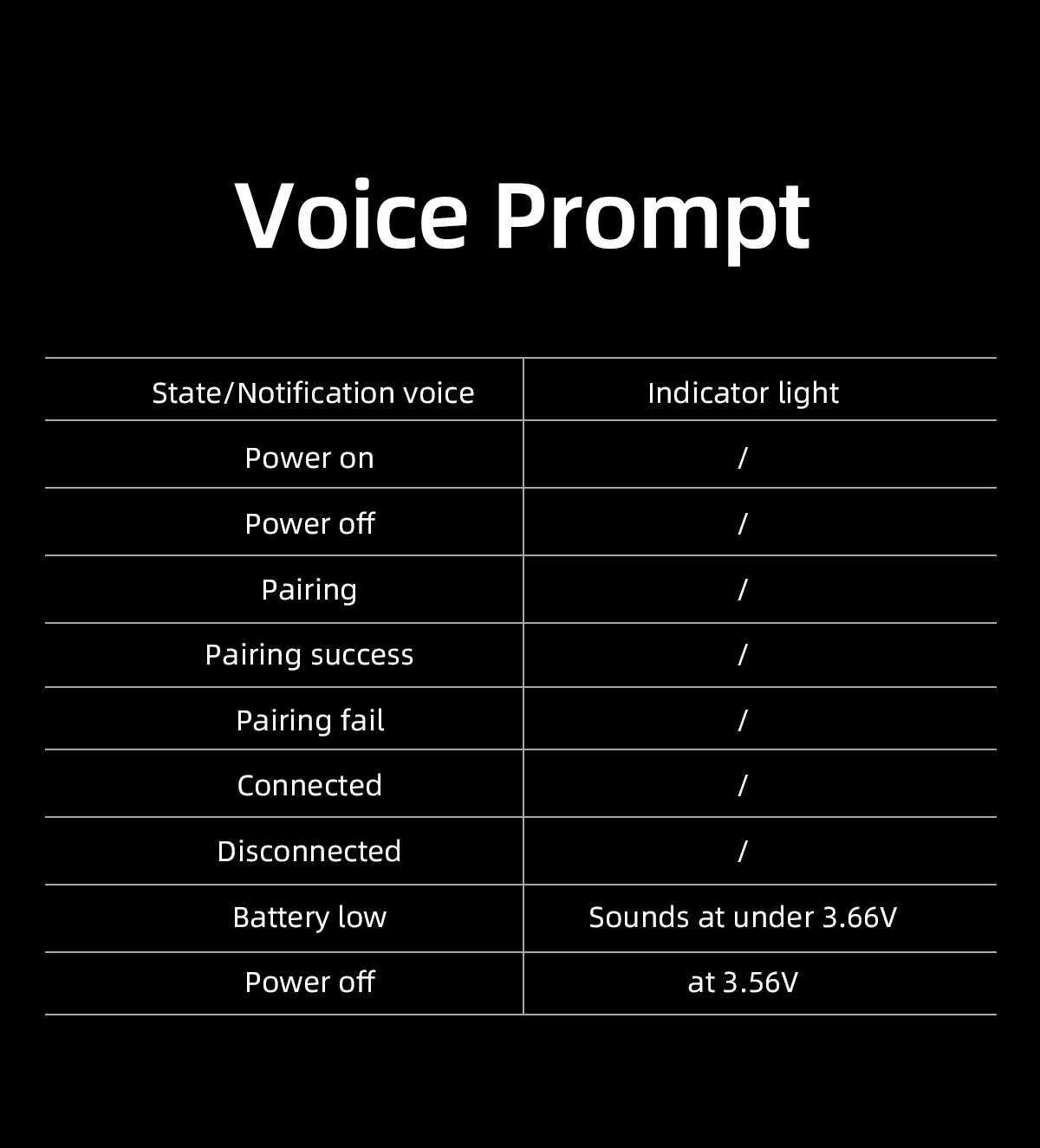 Voice Prompt

| State/Notification voice | Indicator light |
|---|---|
| Power on | / |
| Power off | / |
| Pairing | / |
| Pairing success | / |
| Pairing fail | / |
| Connected | / |
| Disconnected | / |
| Battery low | Sounds at under 3.66V |
| Power off | at 3.56V |